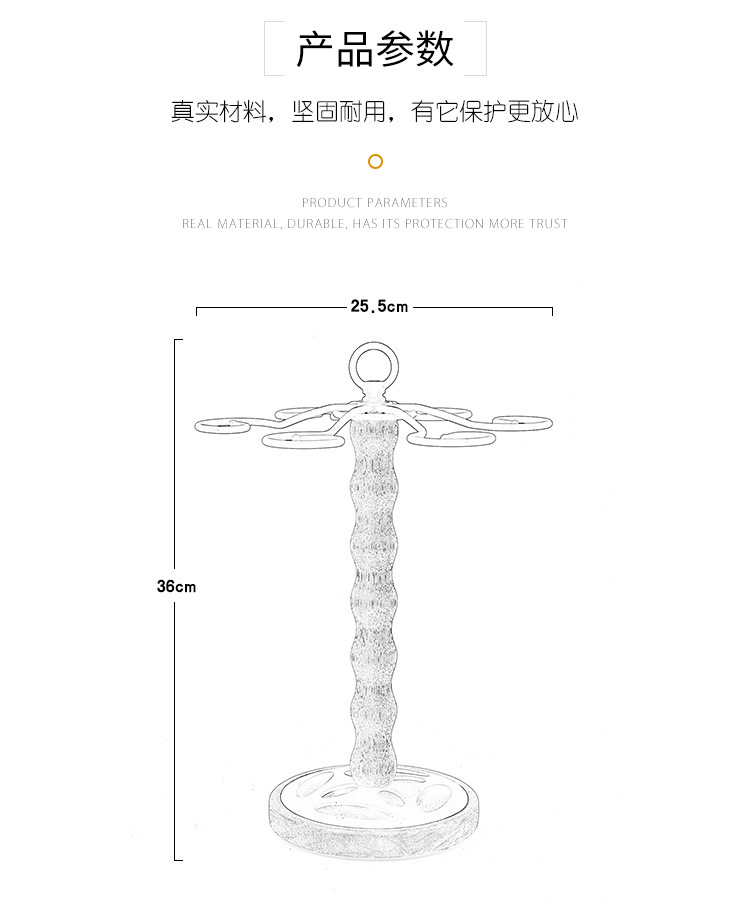 产品参数

真实材料，坚固耐用，有它保护更放心

PRODUCT PARAMETERS
REAL MATERIAL, DURABLE, HAS ITS PROTECTION MORE TRUST

25.5cm

36cm